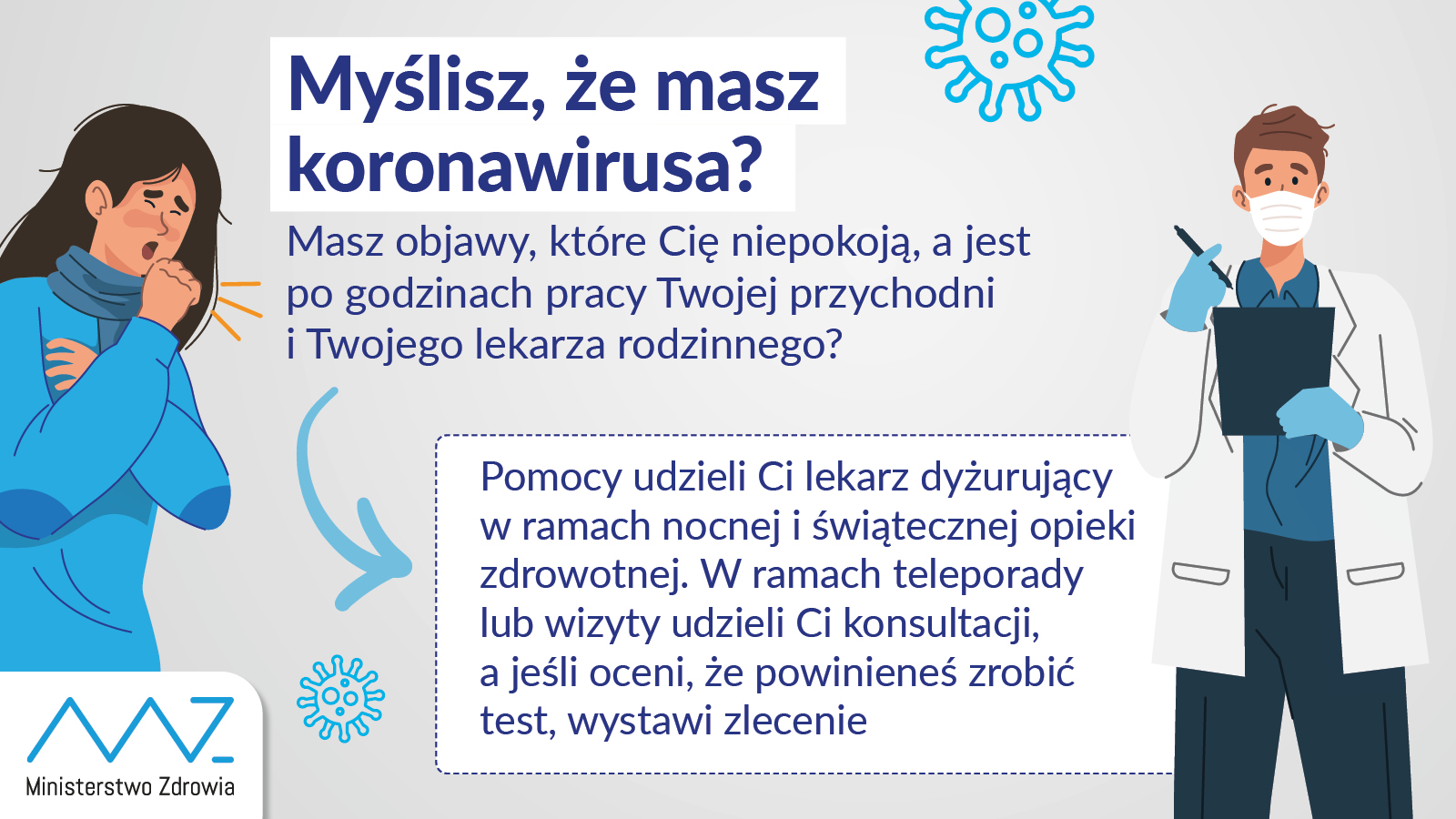 Myślisz, że masz koronawirusa?

Masz objawy, które Cię niepokoją, a jest po godzinach pracy Twojej przychodni i Twojego lekarza rodzinnego?

Pomocy udzieli Ci lekarz dyżurujący w ramach nocnej i świątecznej opieki zdrowotnej. W ramach teleporady lub wizyty udzieli Ci konsultacji, a jeśli oceni, że powinieneś zrobić test, wystawi zlecenie

Ministerstwo Zdrowia